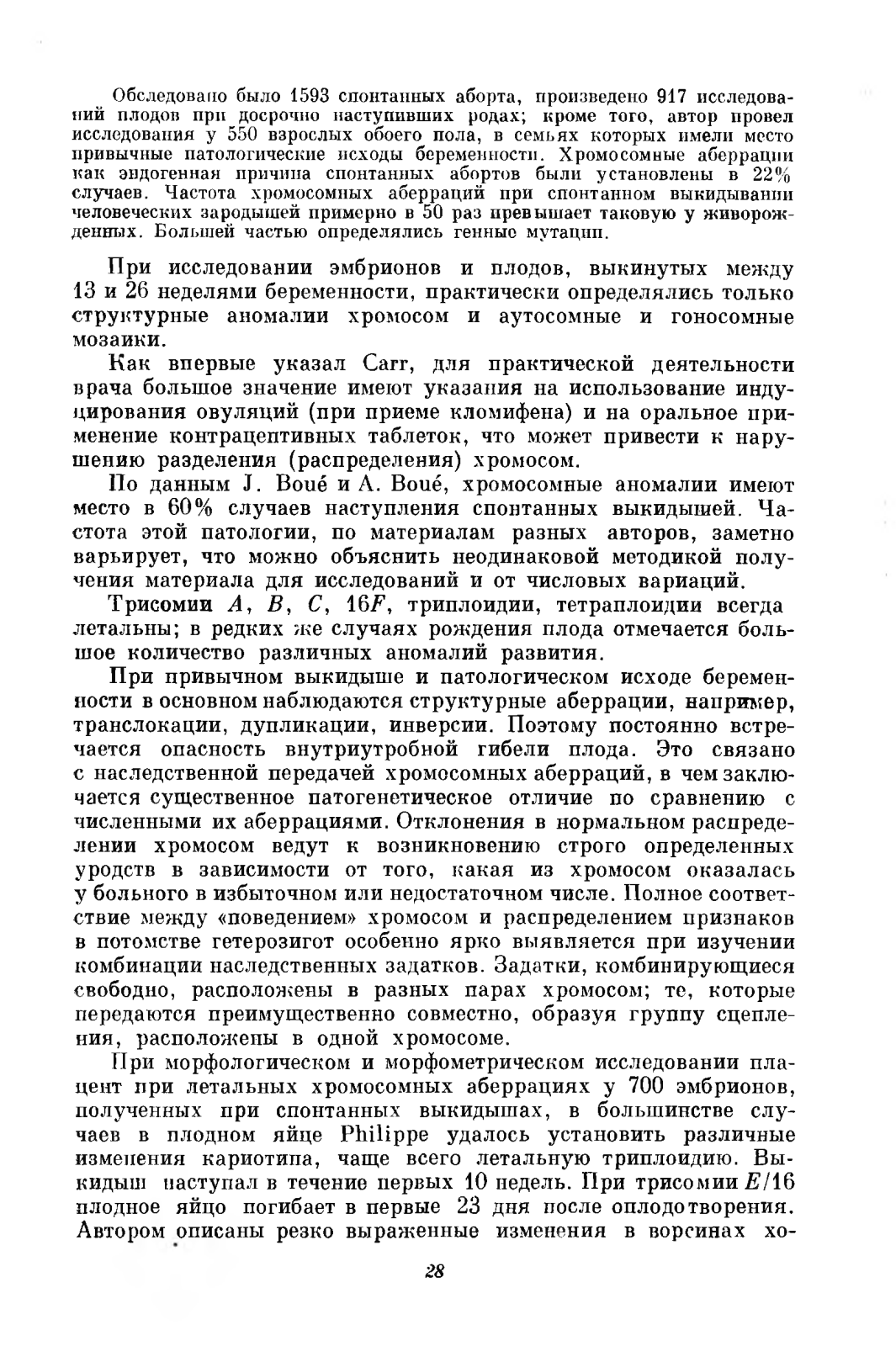 Обследовано было 1593 спонтанных аборта, произведено 917 исследований плодов при досрочно наступивших родах; кроме того, автор провел исследования у 550 взрослых обоего пола, в семьях которых имели место привычные патологические исходы беременности. Хромосомные аберрации как эндогенная причина спонтанных абортов были установлены в 22% случаев. Частота хромосомных аберраций при спонтанном выкидывании человеческих зародышей примерно в 50 раз превышает таковую у живорожденных. Большей частью определялись генные мутации.

При исследовании эмбрионов и плодов, выкинутых между 13 и 26 неделями беременности, практически определялись только структурные аномалии хромосом и аутосомные и гоносомные мозаики.

Как впервые указал Carr, для практической деятельности врача большое значение имеют указания на использование индуцирования овуляций (при приеме кломифена) и на оральное применение контрацептивных таблеток, что может привести к нарушению разделения (распределения) хромосом.

По данным J. Boué и A. Boué, хромосомные аномалии имеют место в 60% случаев наступления спонтанных выкидышей. Частота этой патологии, по материалам разных авторов, заметно варьирует, что можно объяснить неодинаковой методикой получения материала для исследований и от числовых вариаций.

Трисомии $A$, $B$, $C$, $16F$, триплоидии, тетраплоидии всегда летальны; в редких же случаях рождения плода отмечается большое количество различных аномалий развития.

При привычном выкидыше и патологическом исходе беременности в основном наблюдаются структурные аберрации, например, транслокации, дупликации, инверсии. Поэтому постоянно встречается опасность внутриутробной гибели плода. Это связано с наследственной передачей хромосомных аберраций, в чем заключается существенное патогенетическое отличие по сравнению с численными их аберрациями. Отклонения в нормальном распределении хромосом ведут к возникновению строго определенных уродств в зависимости от того, какая из хромосом оказалась у больного в избыточном или недостаточном числе. Полное соответствие между «поведением» хромосом и распределением признаков в потомстве гетерозигот особенно ярко выявляется при изучении комбинации наследственных задатков. Задатки, комбинирующиеся свободно, расположены в разных парах хромосом; те, которые передаются преимущественно совместно, образуя группу сцепления, расположены в одной хромосоме.

При морфологическом и морфометрическом исследовании плацент при летальных хромосомных аберрациях у 700 эмбрионов, полученных при спонтанных выкидышах, в большинстве случаев в плодном яйце Philippe удалось установить различные изменения кариотипа, чаще всего летальную триплоидию. Выкидыш наступал в течение первых 10 недель. При трисомии $E/16$ плодное яйцо погибает в первые 23 дня после оплодотворения. Автором описаны резко выраженные изменения в ворсинах хо-

28